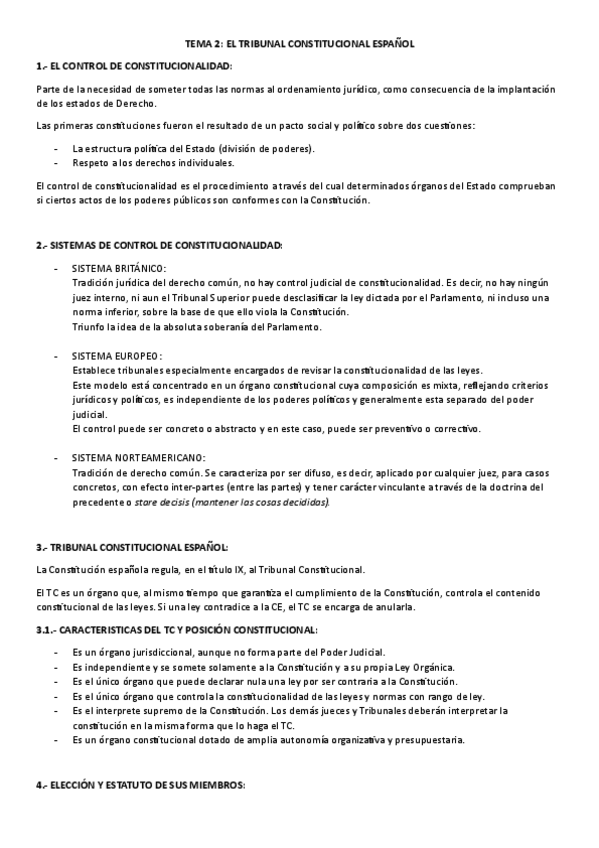 TEMA 2: EL TRIBUNAL CONSTITUCIONAL ESPAÑOL

1.- EL CONTROL DE CONSTITUCIONALIDAD:

Parte de la necesidad de someter todas las normas al ordenamiento jurídico, como consecuencia de la implantación de los estados de Derecho.

Las primeras constituciones fueron el resultado de un pacto social y político sobre dos cuestiones:

- La estructura política del Estado (división de poderes).
- Respeto a los derechos individuales.

El control de constitucionalidad es el procedimiento a través del cual determinados órganos del Estado comprueban si ciertos actos de los poderes públicos son conformes con la Constitución.

2.- SISTEMAS DE CONTROL DE CONSTITUCIONALIDAD:

- SISTEMA BRITÁNICO:
Tradición jurídica del derecho común, no hay control judicial de constitucionalidad. Es decir, no hay ningún juez interno, ni aun el Tribunal Superior puede desclasificar la ley dictada por el Parlamento, ni incluso una norma inferior, sobre la base de que ello viola la Constitución.
Triunfo la idea de la absoluta soberanía del Parlamento.

- SISTEMA EUROPEO:
Establece tribunales especialmente encargados de revisar la constitucionalidad de las leyes.
Este modelo está concentrado en un órgano constitucional cuya composición es mixta, reflejando criterios jurídicos y políticos, es independiente de los poderes políticos y generalmente esta separado del poder judicial.
El control puede ser concreto o abstracto y en este caso, puede ser preventivo o correctivo.

- SISTEMA NORTEAMERICANO:
Tradición de derecho común. Se caracteriza por ser difuso, es decir, aplicado por cualquier juez, para casos concretos, con efecto inter-partes (entre las partes) y tener carácter vinculante a través de la doctrina del precedente o stare decisis (mantener las cosas decididas).

3.- TRIBUNAL CONSTITUCIONAL ESPAÑOL:

La Constitución española regula, en el título IX, al Tribunal Constitucional.

El TC es un órgano que, al mismo tiempo que garantiza el cumplimiento de la Constitución, controla el contenido constitucional de las leyes. Si una ley contradice a la CE, el TC se encarga de anularla.

3.1.- CARACTERISTICAS DEL TC Y POSICIÓN CONSTITUCIONAL:

- Es un órgano jurisdiccional, aunque no forma parte del Poder Judicial.
- Es independiente y se somete solamente a la Constitución y a su propia Ley Orgánica.
- Es el único órgano que puede declarar nula una ley por ser contraria a la Constitución.
- Es el único órgano que controla la constitucionalidad de las leyes y normas con rango de ley.
- Es el interprete supremo de la Constitución. Los demás jueces y Tribunales deberán interpretar la constitución en la misma forma que lo haga el TC.
- Es un órgano constitucional dotado de amplia autonomía organizativa y presupuestaria.

4.- ELECCIÓN Y ESTATUTO DE SUS MIEMBROS: